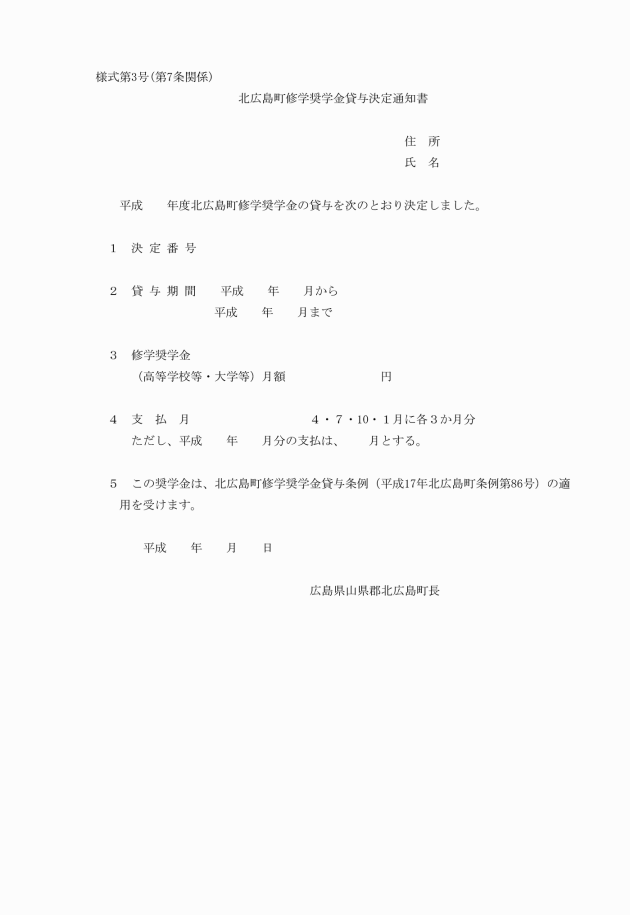 様式第3号(第7条関係)

北広島町修学奨学金貸与決定通知書

住　所

氏　名

平成　　年度北広島町修学奨学金の貸与を次のとおり決定しました。

1　決 定 番 号

2　貸 与 期 間　　平成　　年　　月から
平成　　年　　月まで

3　修学奨学金
（高等学校等・大学等）月額　　　　　　　円

4　支　払　月　　　　　　　　　4・7・10・1月に各3か月分
ただし、平成　　年　　月分の支払は、　　月とする。

5　この奨学金は、北広島町修学奨学金貸与条例（平成17年北広島町条例第86号）の適用を受けます。

平成　　年　　月　　日

広島県山県郡北広島町長